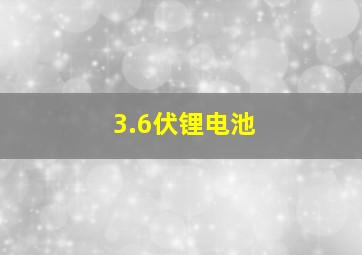 3.6伏锂电池